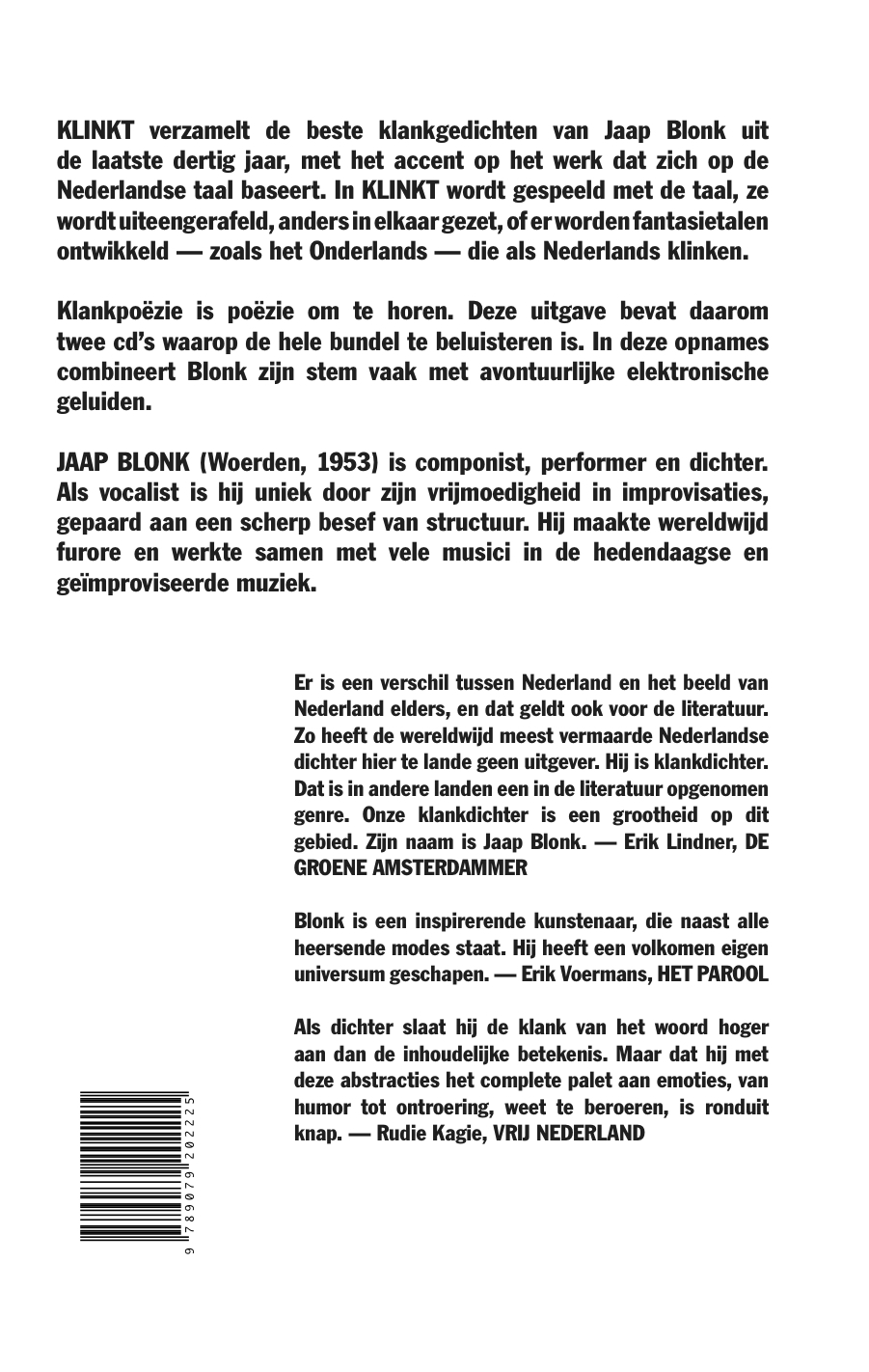 KLINKT verzamelt de beste klankgedichten van Jaap Blonk uit de laatste dertig jaar, met het accent op het werk dat zich op de Nederlandse taal baseert. In KLINKT wordt gespeeld met de taal, ze wordt uiteengerafeld, anders in elkaar gezet, of er worden fantasietalen ontwikkeld — zoals het Onderlands — die als Nederlands klinken.

Klankpoëzie is poëzie om te horen. Deze uitgave bevat daarom twee cd's waarop de hele bundel te beluisteren is. In deze opnames combineert Blonk zijn stem vaak met avontuurlijke elektronische geluiden.

JAAP BLONK (Woerden, 1953) is componist, performer en dichter. Als vocalist is hij uniek door zijn vrijmoedigheid in improvisaties, gepaard aan een scherp besef van structuur. Hij maakte wereldwijd furore en werkte samen met vele musici in de hedendaagse en geïmproviseerde muziek.

Er is een verschil tussen Nederland en het beeld van Nederland elders, en dat geldt ook voor de literatuur. Zo heeft de wereldwijd meest vermaarde Nederlandse dichter hier te lande geen uitgever. Hij is klankdichter. Dat is in andere landen een in de literatuur opgenomen genre. Onze klankdichter is een grootheid op dit gebied. Zijn naam is Jaap Blonk. — Erik Lindner, DE GROENE AMSTERDAMMER

Blonk is een inspirerende kunstenaar, die naast alle heersende modes staat. Hij heeft een volkomen eigen universum geschapen. — Erik Voermans, HET PAROOL

Als dichter slaat hij de klank van het woord hoger aan dan de inhoudelijke betekenis. Maar dat hij met deze abstracties het complete palet aan emoties, van humor tot ontroering, weet te beroeren, is ronduit knap. — Rudie Kagie, VRIJ NEDERLAND

9 789079 202225